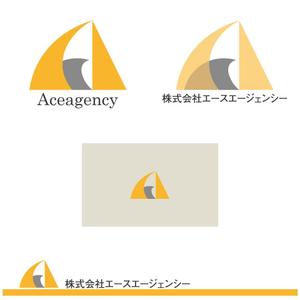 Aceagency

株式会社エースエージェンシー

株式会社エースエージェンシー